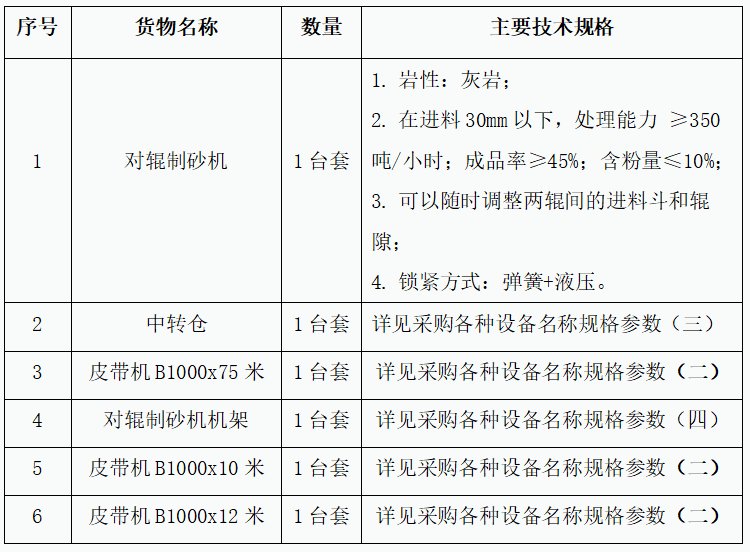 | 序号 | 货物名称 | 数量 | 主要技术规格 |
|---|---|---|---|
| 1 | 对辊制砂机 | 1 台套 | 1. 岩性：灰岩；<br>2. 在进料 30mm 以下，处理能力 ≥350 吨/小时；成品率≥45%；含粉量≤10%；<br>3. 可以随时调整两辊间的进料斗和辊隙；<br>4. 锁紧方式：弹簧+液压。 |
| 2 | 中转仓 | 1 台套 | 详见采购各种设备名称规格参数（三） |
| 3 | 皮带机 B1000x75 米 | 1 台套 | 详见采购各种设备名称规格参数（二） |
| 4 | 对辊制砂机机架 | 1 台套 | 详见采购各种设备名称规格参数（四） |
| 5 | 皮带机 B1000x10 米 | 1 台套 | 详见采购各种设备名称规格参数（二） |
| 6 | 皮带机 B1000x12 米 | 1 台套 | 详见采购各种设备名称规格参数（二） |